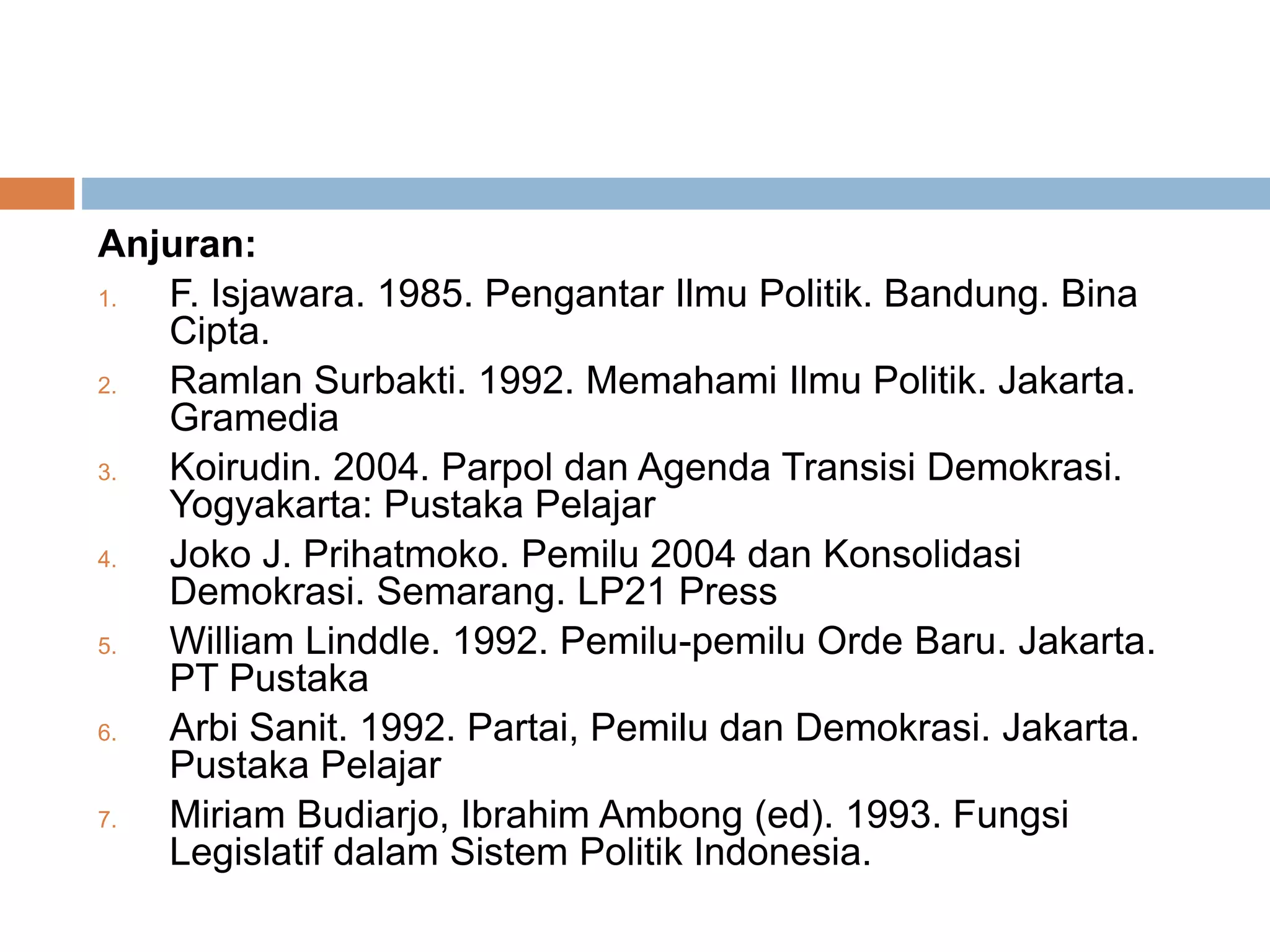 Anjuran:

1. F. Isjawara. 1985. Pengantar Ilmu Politik. Bandung. Bina Cipta.
2. Ramlan Surbakti. 1992. Memahami Ilmu Politik. Jakarta. Gramedia
3. Koirudin. 2004. Parpol dan Agenda Transisi Demokrasi. Yogyakarta: Pustaka Pelajar
4. Joko J. Prihatmoko. Pemilu 2004 dan Konsolidasi Demokrasi. Semarang. LP21 Press
5. William Linddle. 1992. Pemilu-pemilu Orde Baru. Jakarta. PT Pustaka
6. Arbi Sanit. 1992. Partai, Pemilu dan Demokrasi. Jakarta. Pustaka Pelajar
7. Miriam Budiarjo, Ibrahim Ambong (ed). 1993. Fungsi Legislatif dalam Sistem Politik Indonesia.